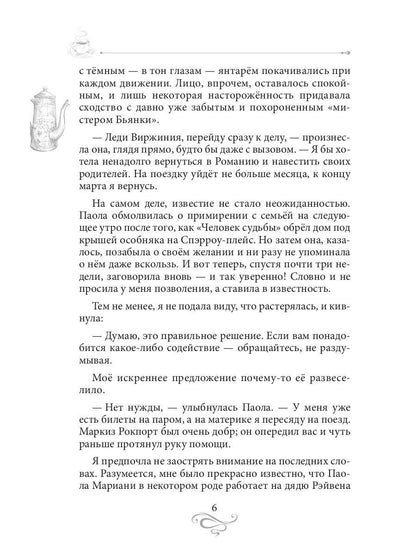 с тёмным — в тон глазам — янтарём покачивались при каждом движении. Лицо, впрочем, оставалось спокойным, и лишь некоторая настороженность придавала сходство с давно уже забытым и похороненным «мистером Бьянки».

— Леди Виржиния, перейду сразу к делу, — произнесла она, глядя прямо, будто бы даже с вызовом. — Я бы хотела ненадолго вернуться в Романию и навестить своих родителей. На поездку уйдёт не больше месяца, к концу марта я вернусь.

На самом деле, известие не стало неожиданностью. Паола обмолвилась о примирении с семьёй на следующее утро после того, как «Человек судьбы» обрёл дом под крышей особняка на Спэрроу-плейс. Но затем она, казалось, позабыла о своём желании и ни разу не упоминала о нём даже вскользь. И вот теперь, спустя почти три недели, заговорила вновь — и так уверенно! Словно и не просила у меня позволения, а ставила в известность.

Тем не менее, я не подала виду, что растерялась, и кивнула:

— Думаю, это правильное решение. Если вам понадобится какое-либо содействие — обращайтесь, не раздумывая.

Моё искреннее предложение почему-то её развеселило.

— Нет нужды, — улыбнулась Паола. — У меня уже есть билеты на паром, а на материке я пересяду на поезд. Маркиз Рокпорт был очень добр; он опередил вас и чуть раньше протянул руку помощи.

Я предпочла не заострять внимание на последних словах. Разумеется, мне было прекрасно известно, что Паола Мариани в некотором роде работает на дядю Рэйвена

6